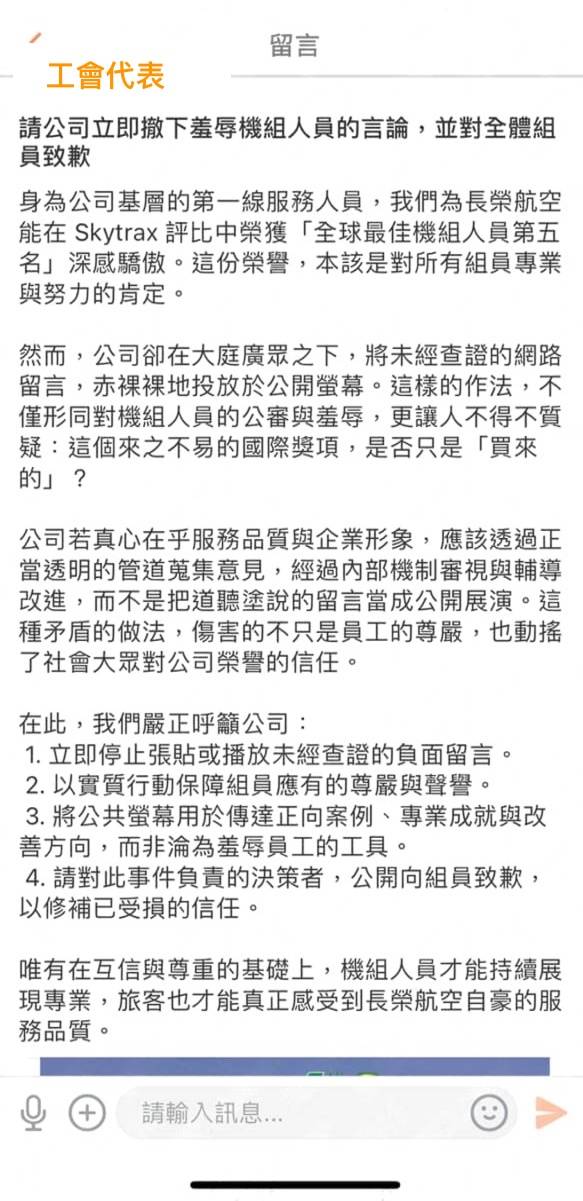 留言

工會代表

請公司立即撤下羞辱機組人員的言論，並對全體組員致歉

身為公司基層的第一線服務人員，我們為長榮航空能在 Skytrax 評比中榮獲「全球最佳機組人員第五名」深感驕傲。這份榮譽，本該是對所有組員專業與努力的肯定。

然而，公司卻在大庭廣眾之下，將未經查證的網路留言，赤裸裸地投放於公開螢幕。這樣的作法，不僅形同對機組人員的公審與羞辱，更讓人不得不質疑：這個來之不易的國際獎項，是否只是「買來的」？

公司若真心在乎服務品質與企業形象，應該透過正當透明的管道蒐集意見，經過內部機制審視與輔導改進，而不是把道聽塗說的留言當成公開展演。這種矛盾的做法，傷害的不只是員工的尊嚴，也動搖了社會大眾對公司榮譽的信任。

在此，我們嚴正呼籲公司：
1. 立即停止張貼或播放未經查證的負面留言。
2. 以實質行動保障組員應有的尊嚴與聲譽。
3. 將公共螢幕用於傳達正向案例、專業成就與改善方向，而非淪為羞辱員工的工具。
4. 請對此事件負責的決策者，公開向組員致歉，以修補已受損的信任。

唯有在互信與尊重的基礎上，機組人員才能持續展現專業，旅客也才能真正感受到長榮航空自豪的服務品質。

請輸入訊息...